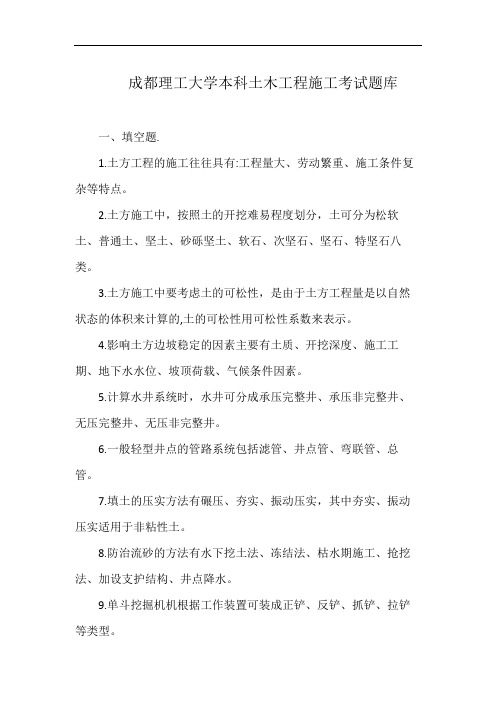 成都理工大学本科土木工程施工考试题库

一、填空题.

1.土方工程的施工往往具有:工程量大、劳动繁重、施工条件复杂等特点。

2.土方施工中，按照土的开挖难易程度划分，土可分为松软土、普通土、坚土、砂砾坚土、软石、次坚石、坚石、特坚石八类。

3.土方施工中要考虑土的可松性，是由于土方工程量是以自然状态的体积来计算的,土的可松性用可松性系数来表示。

4.影响土方边坡稳定的因素主要有土质、开挖深度、施工工期、地下水水位、坡顶荷载、气候条件因素。

5.计算水井系统时，水井可分成承压完整井、承压非完整井、无压完整井、无压非完整井。

6.一般轻型井点的管路系统包括滤管、井点管、弯联管、总管。

7.填土的压实方法有碾压、夯实、振动压实，其中夯实、振动压实适用于非粘性土。

8.防治流砂的方法有水下挖土法、冻结法、枯水期施工、抢挖法、加设支护结构、井点降水。

9.单斗挖掘机机根据工作装置可装成正铲、反铲、抓铲、拉铲等类型。